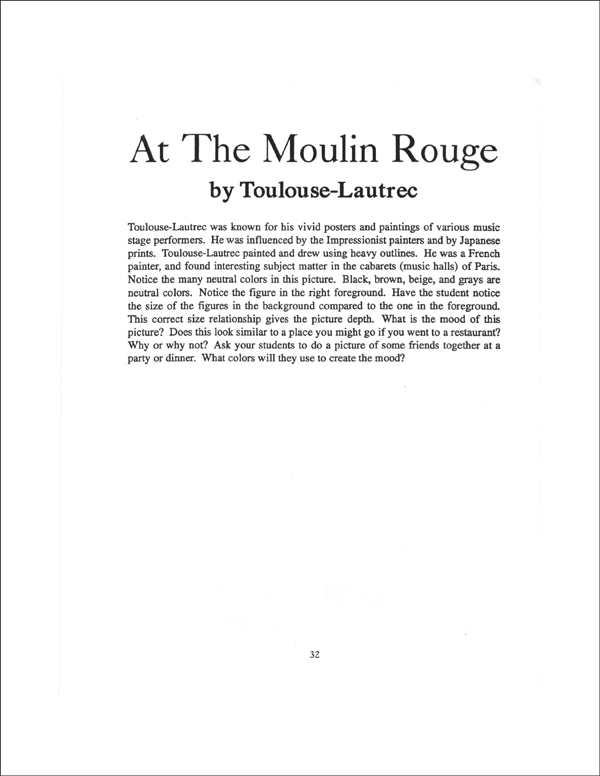 At The Moulin Rouge
by Toulouse-Lautrec

Toulouse-Lautrec was known for his vivid posters and paintings of various music stage performers. He was influenced by the Impressionist painters and by Japanese prints. Toulouse-Lautrec painted and drew using heavy outlines. He was a French painter, and found interesting subject matter in the cabarets (music halls) of Paris. Notice the many neutral colors in this picture. Black, brown, beige, and grays are neutral colors. Notice the figure in the right foreground. Have the student notice the size of the figures in the background compared to the one in the foreground. This correct size relationship gives the picture depth. What is the mood of this picture? Does this look similar to a place you might go if you went to a restaurant? Why or why not? Ask your students to do a picture of some friends together at a party or dinner. What colors will they use to create the mood?

32